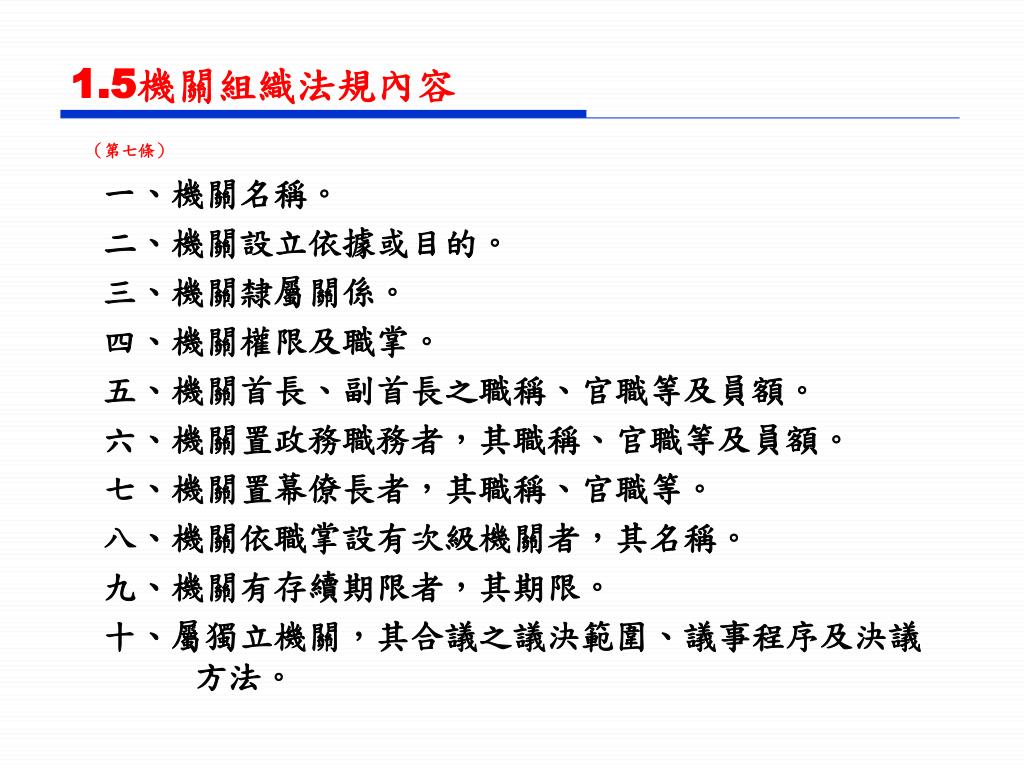 1.5機關組織法規內容

（第七條）

一、機關名稱。

二、機關設立依據或目的。

三、機關隸屬關係。

四、機關權限及職掌。

五、機關首長、副首長之職稱、官職等及員額。

六、機關置政務職務者，其職稱、官職等及員額。

七、機關置幕僚長者，其職稱、官職等。

八、機關依職掌設有次級機關者，其名稱。

九、機關有存續期限者，其期限。

十、屬獨立機關，其合議之議決範圍、議事程序及決議方法。